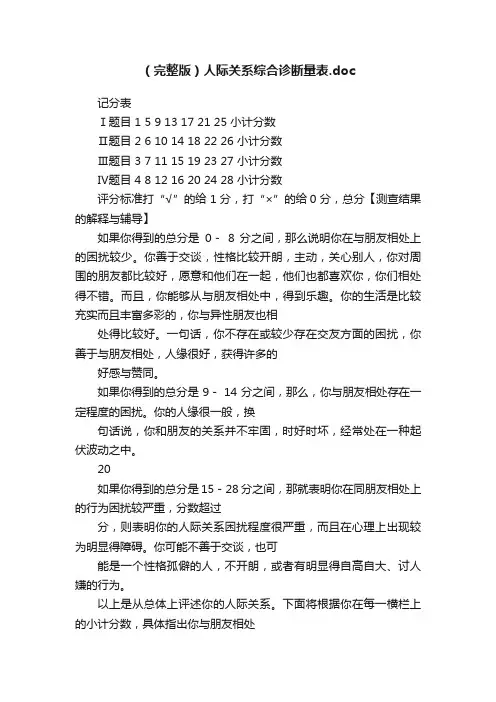 (完整版)人际关系综合诊断量表.doc

记分表

Ⅰ题目 1 5 9 13 17 21 25 小计分数

Ⅱ题目 2 6 10 14 18 22 26 小计分数

Ⅲ题目 3 7 11 15 19 23 27 小计分数

Ⅳ题目 4 8 12 16 20 24 28 小计分数

评分标准打“√”的给 1 分，打“×”的给 0 分，总分【测查结果的解释与辅导】

如果你得到的总分是 0 - 8 分之间，那么说明你在与朋友相处上的困扰较少。你善于交谈，性格比较开朗，主动，关心别人，你对周围的朋友都比较好，愿意和他们在一起，他们也都喜欢你，你们相处得不错。而且，你能够从与朋友相处中，得到乐趣。你的生活是比较充实而且丰富多彩的，你与异性朋友也相

处得比较好。一句话，你不存在或较少存在交友方面的困扰，你善于与朋友相处，人缘很好，获得许多的

好感与赞同。

如果你得到的总分是 9 - 14 分之间，那么，你与朋友相处存在一定程度的困扰。你的人缘很一般，换

句话说，你和朋友的关系并不牢固，时好时坏，经常处在一种起伏波动之中。

20

如果你得到的总分是 15 - 28 分之间，那就表明你在同朋友相处上的行为困扰较严重，分数超过

分，则表明你的人际关系困扰程度很严重，而且在心理上出现较为明显得障碍。你可能不善于交谈，也可

能是一个性格孤僻的人，不开朗，或者有明显得自高自大、讨人嫌的行为。

以上是从总体上评述你的人际关系。下面将根据你在每一横栏上的小计分数，具体指出你与朋友相处